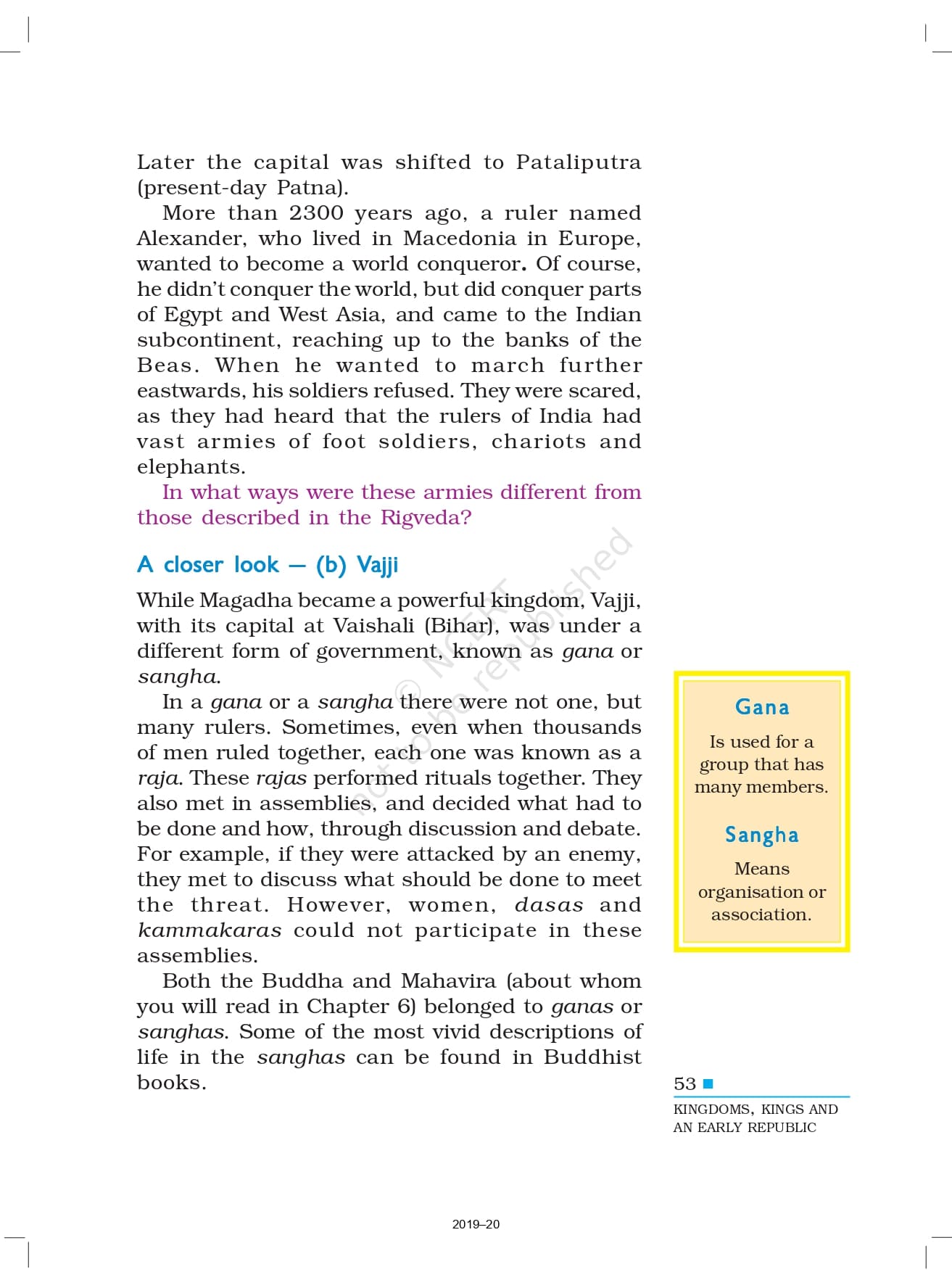 Later the capital was shifted to Pataliputra (present-day Patna).

More than 2300 years ago, a ruler named Alexander, who lived in Macedonia in Europe, wanted to become a world conqueror. Of course, he didn't conquer the world, but did conquer parts of Egypt and West Asia, and came to the Indian subcontinent, reaching up to the banks of the Beas. When he wanted to march further eastwards, his soldiers refused. They were scared, as they had heard that the rulers of India had vast armies of foot soldiers, chariots and elephants.

In what ways were these armies different from those described in the Rigveda?

A closer look — (b) Vajji

While Magadha became a powerful kingdom, Vajji, with its capital at Vaishali (Bihar), was under a different form of government, known as gana or sangha.

In a gana or a sangha there were not one, but many rulers. Sometimes, even when thousands of men ruled together, each one was known as a raja. These rajas performed rituals together. They also met in assemblies, and decided what had to be done and how, through discussion and debate. For example, if they were attacked by an enemy, they met to discuss what should be done to meet the threat. However, women, dasas and kammakaras could not participate in these assemblies.

Both the Buddha and Mahavira (about whom you will read in Chapter 6) belonged to ganas or sanghas. Some of the most vivid descriptions of life in the sanghas can be found in Buddhist books.

© NCERT not to be republished

Gana

Is used for a group that has many members.

Sangha

Means organisation or association.

53

KINGDOMS, KINGS AND AN EARLY REPUBLIC

2019–20